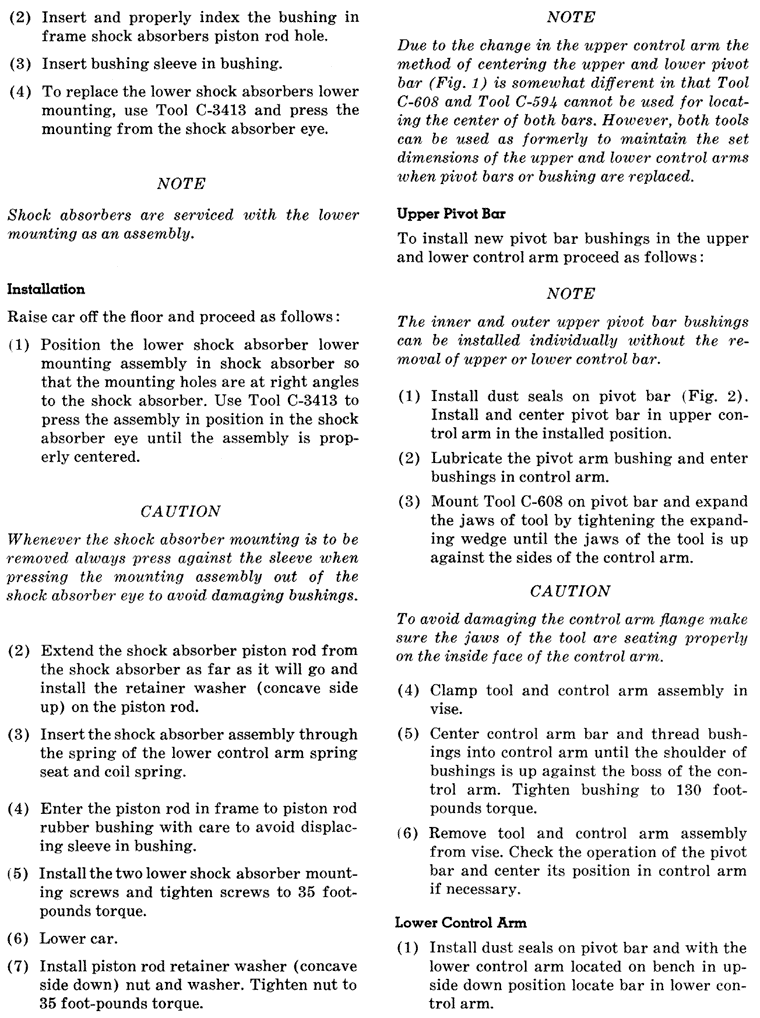 (2) Insert and properly index the bushing in frame shock absorbers piston rod hole.

(3) Insert bushing sleeve in bushing.

(4) To replace the lower shock absorbers lower mounting, use Tool C-3413 and press the mounting from the shock absorber eye.

NOTE

Shock absorbers are serviced with the lower mounting as an assembly.

Installation

Raise car off the floor and proceed as follows:

(1) Position the lower shock absorber lower mounting assembly in shock absorber so that the mounting holes are at right angles to the shock absorber. Use Tool C-3413 to press the assembly in position in the shock absorber eye until the assembly is properly centered.

CAUTION

Whenever the shock absorber mounting is to be removed always press against the sleeve when pressing the mounting assembly out of the shock absorber eye to avoid damaging bushings.

(2) Extend the shock absorber piston rod from the shock absorber as far as it will go and install the retainer washer (concave side up) on the piston rod.

(3) Insert the shock absorber assembly through the spring of the lower control arm spring seat and coil spring.

(4) Enter the piston rod in frame to piston rod rubber bushing with care to avoid displacing sleeve in bushing.

(5) Install the two lower shock absorber mounting screws and tighten screws to 35 foot-pounds torque.

(6) Lower car.

(7) Install piston rod retainer washer (concave side down) nut and washer. Tighten nut to 35 foot-pounds torque.

NOTE

Due to the change in the upper control arm the method of centering the upper and lower pivot bar (Fig. 1) is somewhat different in that Tool C-608 and Tool C-594 cannot be used for locating the center of both bars. However, both tools can be used as formerly to maintain the set dimensions of the upper and lower control arms when pivot bars or bushing are replaced.

Upper Pivot Bar

To install new pivot bar bushings in the upper and lower control arm proceed as follows:

NOTE

The inner and outer upper pivot bar bushings can be installed individually without the removal of upper or lower control bar.

(1) Install dust seals on pivot bar (Fig. 2). Install and center pivot bar in upper control arm in the installed position.

(2) Lubricate the pivot arm bushing and enter bushings in control arm.

(3) Mount Tool C-608 on pivot bar and expand the jaws of tool by tightening the expanding wedge until the jaws of the tool is up against the sides of the control arm.

CAUTION

To avoid damaging the control arm flange make sure the jaws of the tool are seating properly on the inside face of the control arm.

(4) Clamp tool and control arm assembly in vise.

(5) Center control arm bar and thread bushings into control arm until the shoulder of bushings is up against the boss of the control arm. Tighten bushing to 130 foot-pounds torque.

(6) Remove tool and control arm assembly from vise. Check the operation of the pivot bar and center its position in control arm if necessary.

Lower Control Arm

(1) Install dust seals on pivot bar and with the lower control arm located on bench in upside down position locate bar in lower control arm.